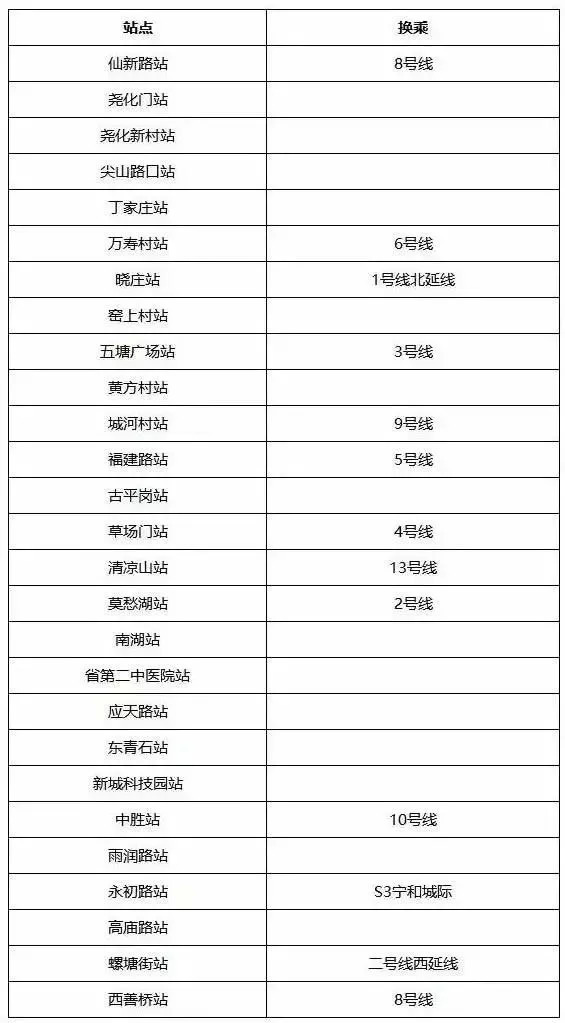 | 站点 | 换乘 |
|---|---|
| 仙新路站 | 8号线 |
| 尧化门站 | |
| 尧化新村站 | |
| 尖山路口站 | |
| 丁家庄站 | |
| 万寿村站 | 6号线 |
| 晓庄站 | 1号线北延线 |
| 窑上村站 | |
| 五塘广场站 | 3号线 |
| 黄方村站 | |
| 城河村站 | 9号线 |
| 福建路站 | 5号线 |
| 古平岗站 | |
| 草场门站 | 4号线 |
| 清凉山站 | 13号线 |
| 莫愁湖站 | 2号线 |
| 南湖站 | |
| 省第二中医院站 | |
| 应天路站 | |
| 东青石站 | |
| 新城科技园站 | |
| 中胜站 | 10号线 |
| 雨润路站 | |
| 永初路站 | S3宁和城际 |
| 高庙路站 | |
| 螺塘街站 | 二号线西延线 |
| 西善桥站 | 8号线 |